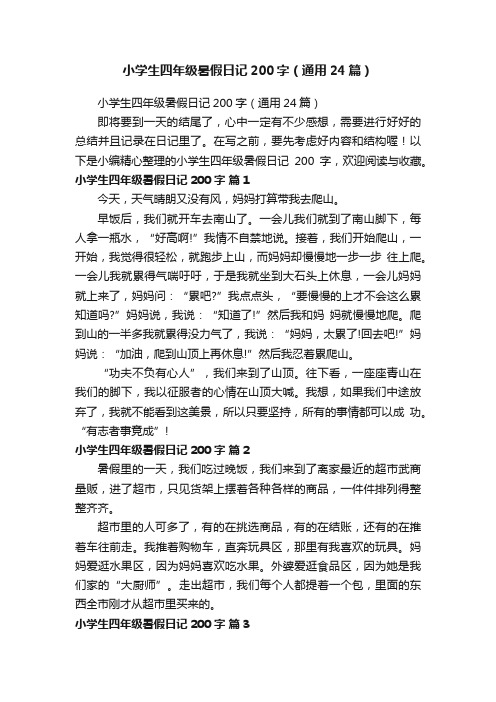 小学生四年级暑假日记 200 字（通用 24 篇）

小学生四年级暑假日记 200 字（通用 24 篇）

即将要到一天的结尾了，心中一定有不少感想，需要进行好好的总结并且记录在日记里了。在写之前，要先考虑好内容和结构喔！以下是小编精心整理的小学生四年级暑假日记 200 字，欢迎阅读与收藏。

小学生四年级暑假日记 200 字 篇 1

今天，天气晴朗又没有风，妈妈打算带我去爬山。

早饭后，我们就开车去南山了。一会儿我们就到了南山脚下，每人拿一瓶水，“好高啊!”我情不自禁地说。接着，我们开始爬山，一开始，我觉得很轻松，就跑步上山，而妈妈却慢慢地一步一步 往上爬。一会儿我就累得气喘吁吁，于是我就坐到大石头上休息，一会儿妈妈就上来了，妈妈问：“累吧?”我点点头，“要慢慢的上才不会这么累知道吗?”妈妈说，我说：“知道了!”然后我和妈 妈就慢慢地爬。爬到山的一半多我就累得没力气了，我说：“妈妈，太累了!回去吧!”妈妈说：“加油，爬到山顶上再休息!”然后我忍着累爬山。

“功夫不负有心人”，我们来到了山顶。往下看，一座座青山在我们的脚下，我以征服者的心情在山顶大喊。我想，如果我们中途放弃了，我就不能看到这美景，所以只要坚持，所有的事情都可以成 功。“有志者事竟成”！

小学生四年级暑假日记 200 字 篇 2

暑假里的一天，我们吃过晚饭，我们来到了离家最近的超市武商量贩，进了超市，只见货架上摆着各种各样的商品，一件件排列得整整齐齐。

超市里的人可多了，有的在挑选商品，有的在结账，还有的在推着车往前走。我推着购物车，直奔玩具区，那里有我喜欢的玩具。妈妈爱逛水果区，因为妈妈喜欢吃水果。外婆爱逛食品区，因为她是我们家的“大厨师”。走出超市，我们每个人都提着一个包，里面的东西全市刚才从超市里买来的。

小学生四年级暑假日记 200 字 篇 3